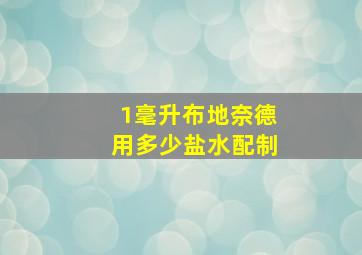 1毫升布地奈德
用多少盐水配制